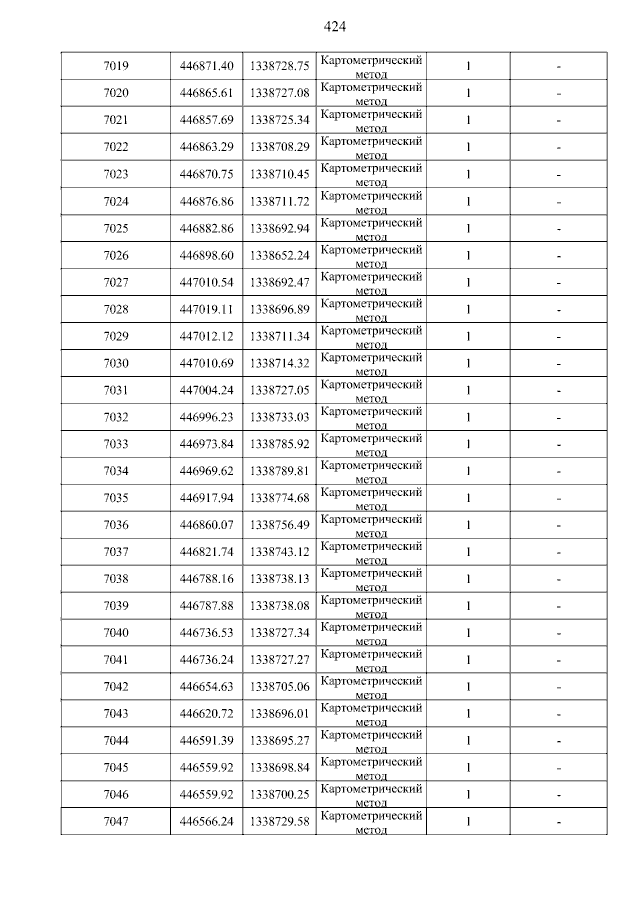 424

| 7019 | 446871.40 | 1338728.75 | Картометрический метод | 1 | - |
|---|---|---|---|---|---|
| 7020 | 446865.61 | 1338727.08 | Картометрический метод | 1 | - |
| 7021 | 446857.69 | 1338725.34 | Картометрический метод | 1 | - |
| 7022 | 446863.29 | 1338708.29 | Картометрический метод | 1 | - |
| 7023 | 446870.75 | 1338710.45 | Картометрический метод | 1 | - |
| 7024 | 446876.86 | 1338711.72 | Картометрический метод | 1 | - |
| 7025 | 446882.86 | 1338692.94 | Картометрический метод | 1 | - |
| 7026 | 446898.60 | 1338652.24 | Картометрический метод | 1 | - |
| 7027 | 447010.54 | 1338692.47 | Картометрический метод | 1 | - |
| 7028 | 447019.11 | 1338696.89 | Картометрический метод | 1 | - |
| 7029 | 447012.12 | 1338711.34 | Картометрический метод | 1 | - |
| 7030 | 447010.69 | 1338714.32 | Картометрический метод | 1 | - |
| 7031 | 447004.24 | 1338727.05 | Картометрический метод | 1 | - |
| 7032 | 446996.23 | 1338733.03 | Картометрический метод | 1 | - |
| 7033 | 446973.84 | 1338785.92 | Картометрический метод | 1 | - |
| 7034 | 446969.62 | 1338789.81 | Картометрический метод | 1 | - |
| 7035 | 446917.94 | 1338774.68 | Картометрический метод | 1 | - |
| 7036 | 446860.07 | 1338756.49 | Картометрический метод | 1 | - |
| 7037 | 446821.74 | 1338743.12 | Картометрический метод | 1 | - |
| 7038 | 446788.16 | 1338738.13 | Картометрический метод | 1 | - |
| 7039 | 446787.88 | 1338738.08 | Картометрический метод | 1 | - |
| 7040 | 446736.53 | 1338727.34 | Картометрический метод | 1 | - |
| 7041 | 446736.24 | 1338727.27 | Картометрический метод | 1 | - |
| 7042 | 446654.63 | 1338705.06 | Картометрический метод | 1 | - |
| 7043 | 446620.72 | 1338696.01 | Картометрический метод | 1 | - |
| 7044 | 446591.39 | 1338695.27 | Картометрический метод | 1 | - |
| 7045 | 446559.92 | 1338698.84 | Картометрический метод | 1 | - |
| 7046 | 446559.92 | 1338700.25 | Картометрический метод | 1 | - |
| 7047 | 446566.24 | 1338729.58 | Картометрический метод | 1 | - |